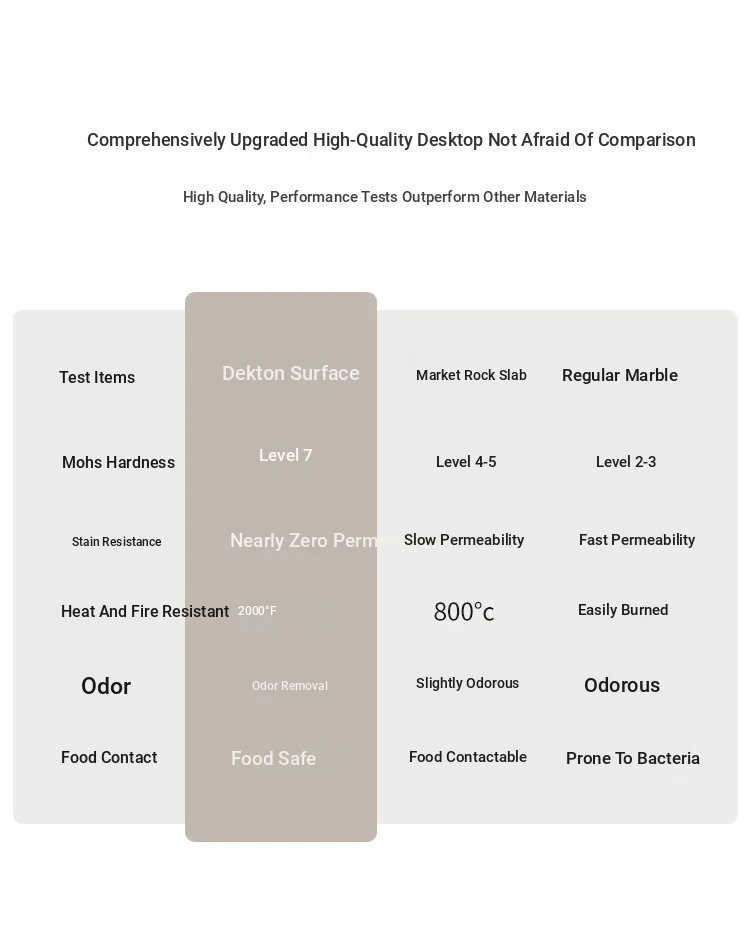 Comprehensively Upgraded High-Quality Desktop Not Afraid Of Comparison

High Quality, Performance Tests Outperform Other Materials

| Test Items | Dekton Surface | Market Rock Slab | Regular Marble |
|---|---|---|---|
| Mohs Hardness | Level 7 | Level 4-5 | Level 2-3 |
| Stain Resistance | Nearly Zero Perm | Slow Permeability | Fast Permeability |
| Heat And Fire Resistant | 2000°F | 800°c | Easily Burned |
| Odor | Odor Removal | Slightly Odorous | Odorous |
| Food Contact | Food Safe | Food Contactable | Prone To Bacteria |